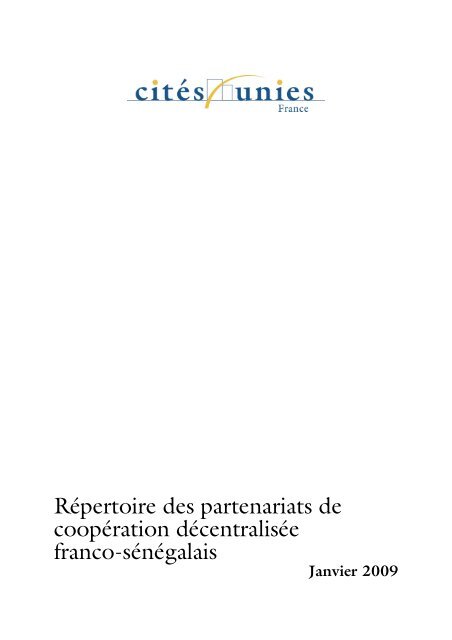 cités unies
France

Répertoire des partenariats de coopération décentralisée franco-sénégalais

Janvier 2009